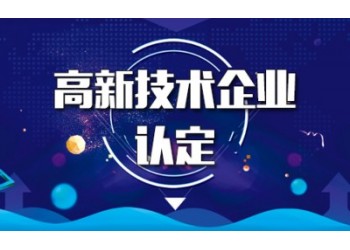 高新技术企业
认定